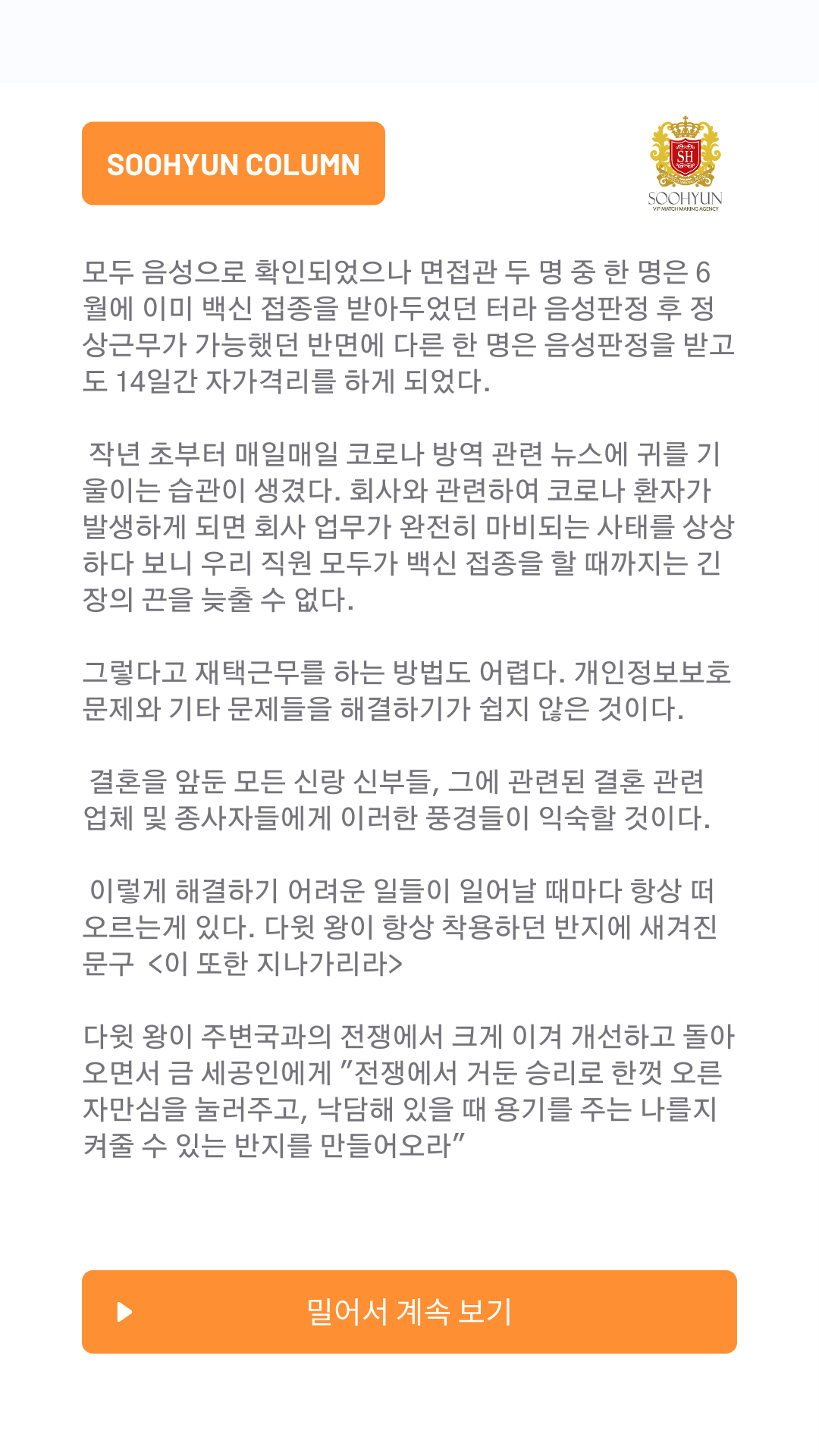 SOOHYUN COLUMN

SH
SOOHYUN
VIP MATCH MAKING AGENCY

모두 음성으로 확인되었으나 면접관 두 명 중 한 명은 6월에 이미 백신 접종을 받아두었던 터라 음성판정 후 정상근무가 가능했던 반면에 다른 한 명은 음성판정을 받고도 14일간 자가격리를 하게 되었다.

작년 초부터 매일매일 코로나 방역 관련 뉴스에 귀를 기울이는 습관이 생겼다. 회사와 관련하여 코로나 환자가 발생하게 되면 회사 업무가 완전히 마비되는 사태를 상상하다 보니 우리 직원 모두가 백신 접종을 할 때까지는 긴장의 끈을 늦출 수 없다.

그렇다고 재택근무를 하는 방법도 어렵다. 개인정보보호 문제와 기타 문제들을 해결하기가 쉽지 않은 것이다.

결혼을 앞둔 모든 신랑 신부들, 그에 관련된 결혼 관련 업체 및 종사자들에게 이러한 풍경들이 익숙할 것이다.

이렇게 해결하기 어려운 일들이 일어날 때마다 항상 떠오르는게 있다. 다윗 왕이 항상 착용하던 반지에 새겨진 문구 <이 또한 지나가리라>

다윗 왕이 주변국과의 전쟁에서 크게 이겨 개선하고 돌아오면서 금 세공인에게 "전쟁에서 거둔 승리로 한껏 오른 자만심을 눌러주고, 낙담해 있을 때 용기를 주는 나를지켜줄 수 있는 반지를 만들어오라"

밀어서 계속 보기